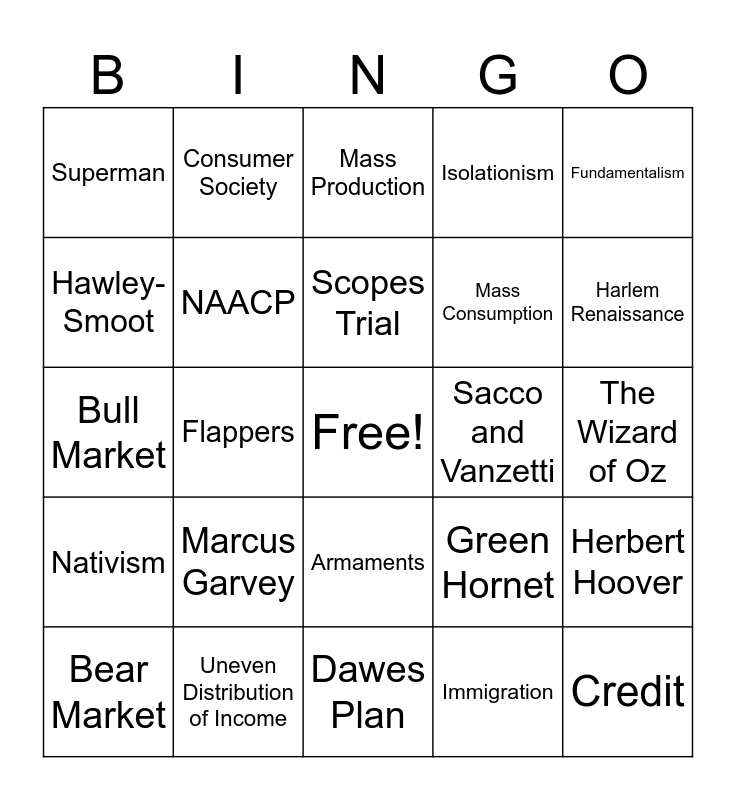 | B | I | N | G | O |
|---|---|---|---|---|
| Superman | Consumer Society | Mass Production | Isolationism | Fundamentalism |
| Hawley-Smoot | NAACP | Scopes Trial | Mass Consumption | Harlem Renaissance |
| Bull Market | Flappers | Free! | Sacco and Vanzetti | The Wizard of Oz |
| Nativism | Marcus Garvey | Armaments | Green Hornet | Herbert Hoover |
| Bear Market | Uneven Distribution of Income | Dawes Plan | Immigration | Credit |